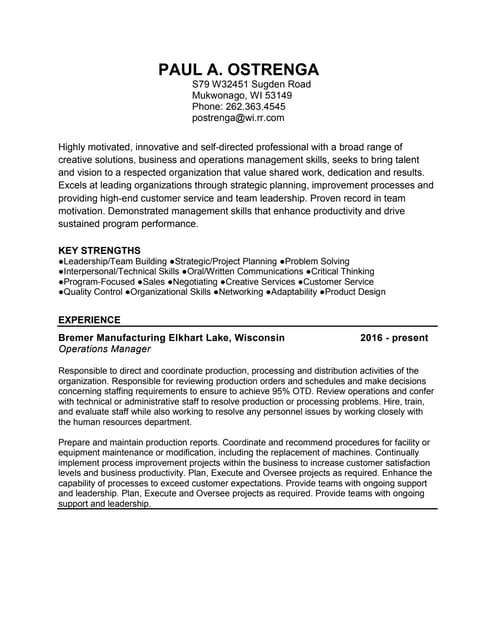 PAUL A. OSTRENGA
S79 W32451 Sugden Road
Mukwonago, WI 53149
Phone: 262.363.4545
postrenga@wi.rr.com

Highly motivated, innovative and self-directed professional with a broad range of creative solutions, business and operations management skills, seeks to bring talent and vision to a respected organization that value shared work, dedication and results. Excels at leading organizations through strategic planning, improvement processes and providing high-end customer service and team leadership. Proven record in team motivation. Demonstrated management skills that enhance productivity and drive sustained program performance.

KEY STRENGTHS
●Leadership/Team Building ●Strategic/Project Planning ●Problem Solving
●Interpersonal/Technical Skills ●Oral/Written Communications ●Critical Thinking
●Program-Focused ●Sales ●Negotiating ●Creative Services ●Customer Service
●Quality Control ●Organizational Skills ●Networking ●Adaptability ●Product Design

EXPERIENCE
Bremer Manufacturing Elkhart Lake, Wisconsin 2016 - present
Operations Manager

Responsible to direct and coordinate production, processing and distribution activities of the organization. Responsible for reviewing production orders and schedules and make decisions concerning staffing requirements to ensure to achieve 95% OTD. Review operations and confer with technical or administrative staff to resolve production or processing problems. Hire, train, and evaluate staff while also working to resolve any personnel issues by working closely with the human resources department.

Prepare and maintain production reports. Coordinate and recommend procedures for facility or equipment maintenance or modification, including the replacement of machines. Continually implement process improvement projects within the business to increase customer satisfaction levels and business productivity. Plan, Execute and Oversee projects as required. Enhance the capability of processes to exceed customer expectations. Provide teams with ongoing support and leadership. Plan, Execute and Oversee projects as required. Provide teams with ongoing support and leadership.